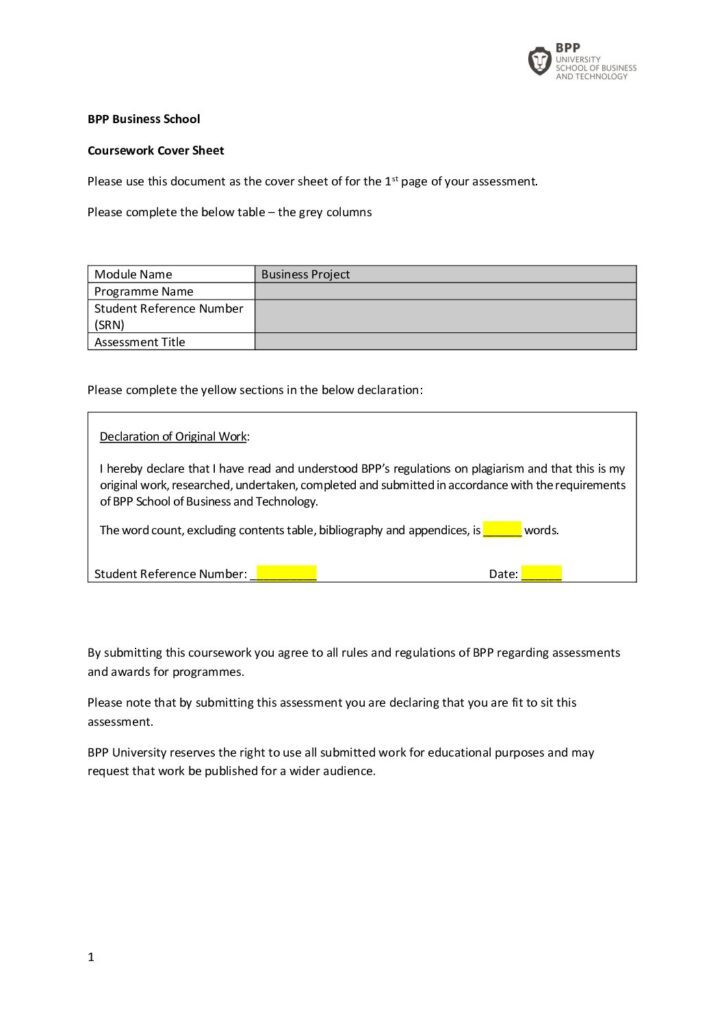 BPP
UNIVERSITY
SCHOOL OF BUSINESS
AND TECHNOLOGY

BPP Business School

Coursework Cover Sheet

Please use this document as the cover sheet of for the 1$^{st}$ page of your assessment.

Please complete the below table – the grey columns

| Module Name | Business Project |
|---|---|
| Programme Name | |
| Student Reference Number (SRN) | |
| Assessment Title | |

Please complete the yellow sections in the below declaration:

Declaration of Original Work:

I hereby declare that I have read and understood BPP's regulations on plagiarism and that this is my original work, researched, undertaken, completed and submitted in accordance with the requirements of BPP School of Business and Technology.

The word count, excluding contents table, bibliography and appendices, is ______ words.

Student Reference Number: __________ Date: ______

By submitting this coursework you agree to all rules and regulations of BPP regarding assessments and awards for programmes.

Please note that by submitting this assessment you are declaring that you are fit to sit this assessment.

BPP University reserves the right to use all submitted work for educational purposes and may request that work be published for a wider audience.

1